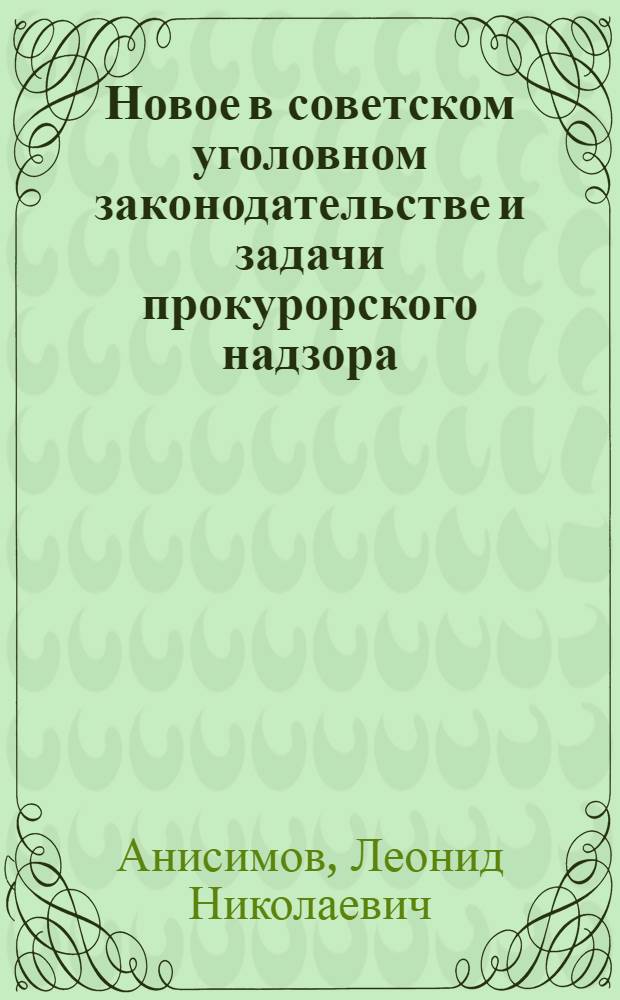 Новое в советском уголовном законодательстве и задачи прокурорского надзора

Анисимов, Леонид Николаевич